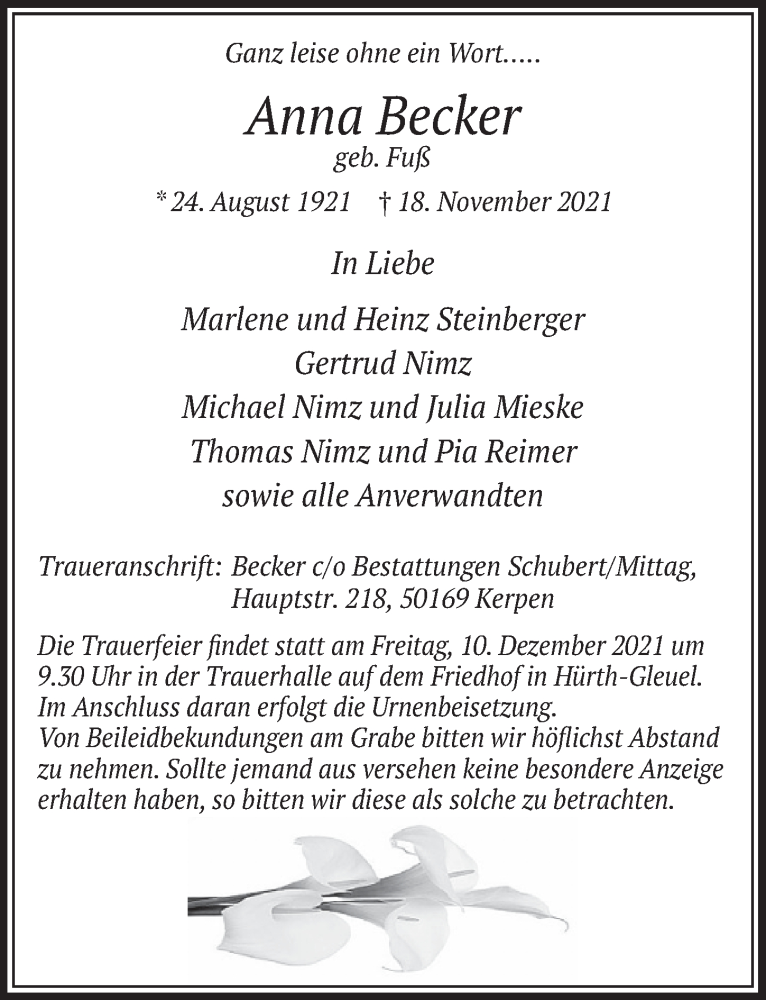 Ganz leise ohne ein Wort.....

Anna Becker
geb. Fuß

* 24. August 1921 † 18. November 2021

In Liebe

Marlene und Heinz Steinberger
Gertrud Nimz
Michael Nimz und Julia Mieske
Thomas Nimz und Pia Reimer
sowie alle Anverwandten

Traueranschrift: Becker c/o Bestattungen Schubert/Mittag, Hauptstr. 218, 50169 Kerpen

Die Trauerfeier findet statt am Freitag, 10. Dezember 2021 um 9.30 Uhr in der Trauerhalle auf dem Friedhof in Hürth-Gleuel. Im Anschluss daran erfolgt die Urnenbeisetzung.
Von Beileidbekundungen am Grabe bitten wir höflichst Abstand zu nehmen. Sollte jemand aus versehen keine besondere Anzeige erhalten haben, so bitten wir diese als solche zu betrachten.